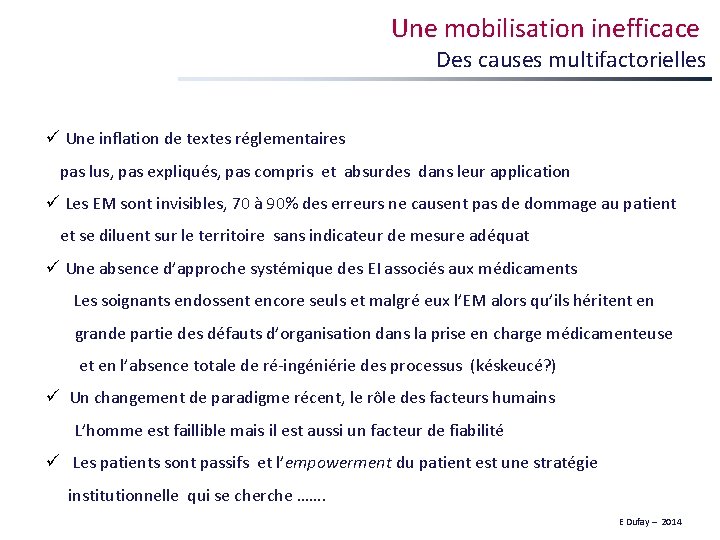 Une mobilisation inefficace
Des causes multifactorielles

✓ Une inflation de textes réglementaires
pas lus, pas expliqués, pas compris et absurdes dans leur application

✓ Les EM sont invisibles, 70 à 90% des erreurs ne causent pas de dommage au patient et se diluent sur le territoire sans indicateur de mesure adéquat

✓ Une absence d'approche systémique des EI associés aux médicaments
Les soignants endossent encore seuls et malgré eux l'EM alors qu'ils héritent en grande partie des défauts d'organisation dans la prise en charge médicamenteuse et en l'absence totale de ré-ingéniérie des processus (késkeucé?)

✓ Un changement de paradigme récent, le rôle des facteurs humains
L'homme est faillible mais il est aussi un facteur de fiabilité

✓ Les patients sont passifs et l'empowerment du patient est une stratégie institutionnelle qui se cherche …….

E Dufay – 2014